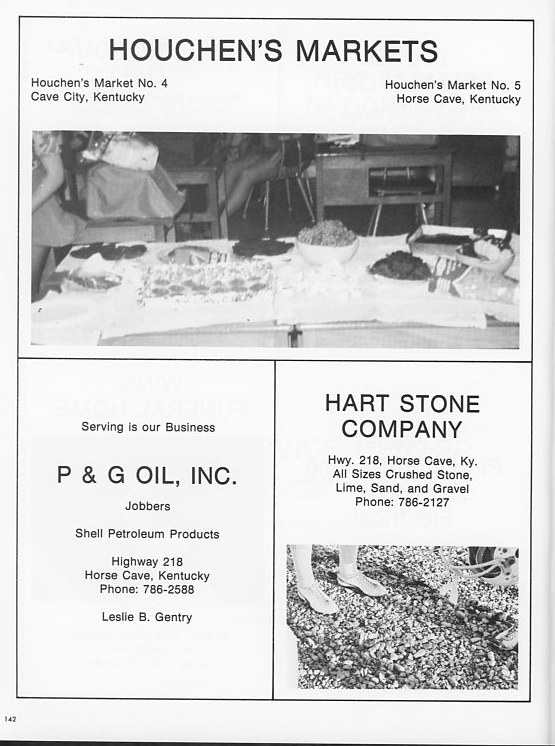 HOUCHEN'S MARKETS

Houchen's Market No. 4
Cave City, Kentucky

Houchen's Market No. 5
Horse Cave, Kentucky

Serving is our Business

P & G OIL, INC.

Jobbers

Shell Petroleum Products

Highway 218
Horse Cave, Kentucky
Phone: 786-2588

Leslie B. Gentry

HART STONE COMPANY

Hwy. 218, Horse Cave, Ky.
All Sizes Crushed Stone,
Lime, Sand, and Gravel
Phone: 786-2127

142